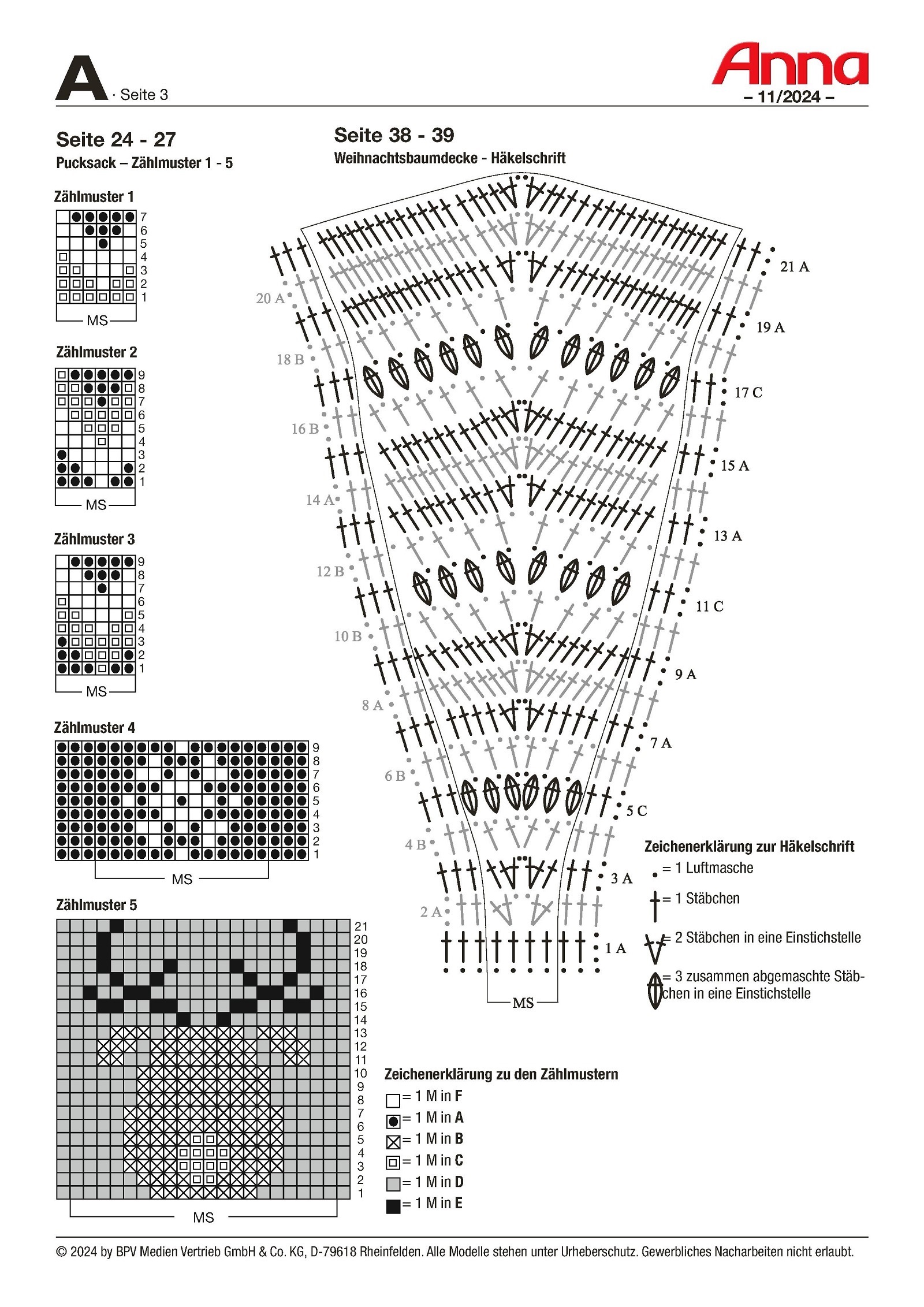 A · Seite 3

Anna
– 11/2024 –

Seite 24 - 27
Pucksack – Zählmuster 1 - 5

Zählmuster 1
7
6
5
4
3
2
1
MS

Zählmuster 2
9
8
7
6
5
4
3
2
1
MS

Zählmuster 3
9
8
7
6
5
4
3
2
1
MS

Zählmuster 4
9
8
7
6
5
4
3
2
1
MS

Zählmuster 5
21
20
19
18
17
16
15
14
13
12
11
10
9
8
7
6
5
4
3
2
1
MS

Seite 38 - 39
Weihnachtsbaumdecke - Häkelschrift

21 A
20 A
19 A
18 B
17 C
16 B
15 A
14 A
13 A
12 B
11 C
10 B
9 A
8 A
7 A
6 B
5 C
4 B
3 A
2 A
1 A
MS

Zeichenerklärung zur Häkelschrift
= 1 Luftmasche
= 1 Stäbchen
= 2 Stäbchen in eine Einstichstelle
= 3 zusammen abgemaschte Stäbchen in eine Einstichstelle

Zeichenerklärung zu den Zählmustern
= 1 M in F
= 1 M in A
= 1 M in B
= 1 M in C
= 1 M in D
= 1 M in E

© 2024 by BPV Medien Vertrieb GmbH & Co. KG, D-79618 Rheinfelden. Alle Modelle stehen unter Urheberschutz. Gewerbliches Nacharbeiten nicht erlaubt.